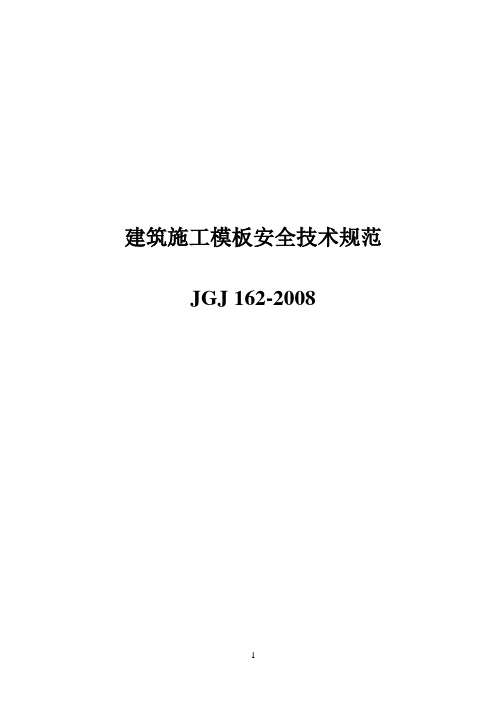 建筑施工模板安全技术规范

JGJ 162-2008

1